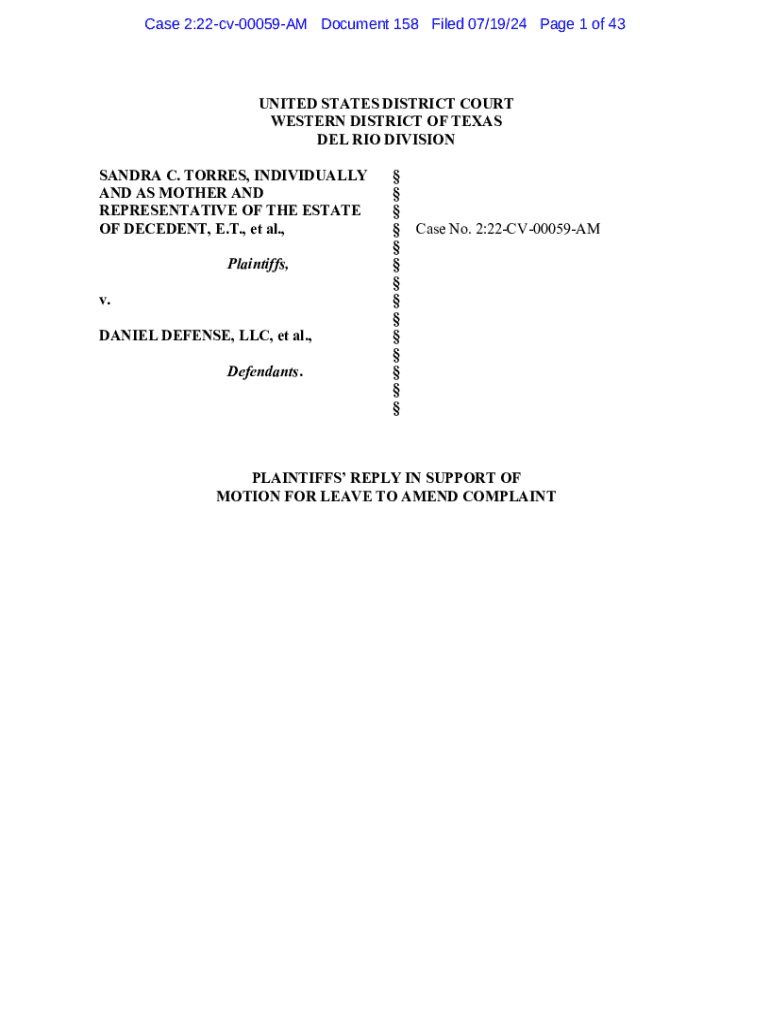 Case 2:22-cv-00059-AM Document 158 Filed 07/19/24 Page 1 of 43

UNITED STATES DISTRICT COURT
WESTERN DISTRICT OF TEXAS
DEL RIO DIVISION

SANDRA C. TORRES, INDIVIDUALLY AND AS MOTHER AND REPRESENTATIVE OF THE ESTATE OF DECEDENT, E.T., et al.,

Plaintiffs,

v.

DANIEL DEFENSE, LLC, et al.,

Defendants.

§
§
§
§
§
§
§
§
§
§
§
§
§
§

Case No. 2:22-CV-00059-AM

PLAINTIFFS' REPLY IN SUPPORT OF
MOTION FOR LEAVE TO AMEND COMPLAINT